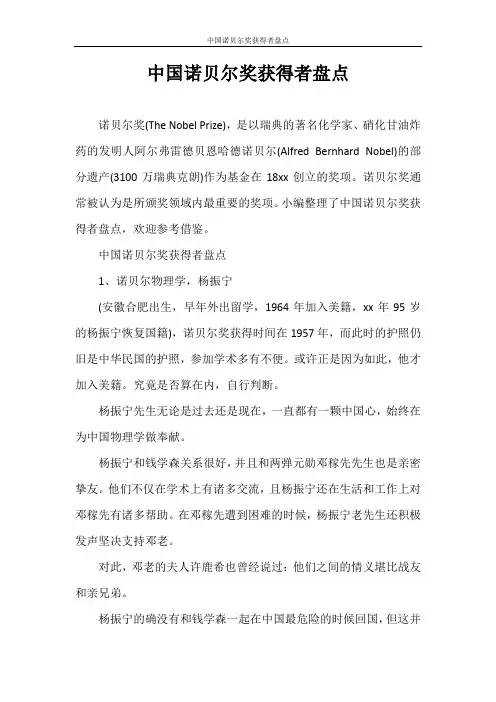 中国诺贝尔奖获得者盘点

中国诺贝尔奖获得者盘点

诺贝尔奖(The Nobel Prize)，是以瑞典的著名化学家、硝化甘油炸药的发明人阿尔弗雷德贝恩哈德诺贝尔(Alfred Bernhard Nobel)的部分遗产(3100 万瑞典克朗)作为基金在 18xx 创立的奖项。诺贝尔奖通常被认为是所颁奖领域内最重要的奖项。小编整理了中国诺贝尔奖获得者盘点，欢迎参考借鉴。

中国诺贝尔奖获得者盘点

1、诺贝尔物理学，杨振宁

(安徽合肥出生，早年外出留学，1964 年加入美籍，xx 年 95 岁的杨振宁恢复国籍)，诺贝尔奖获得时间在 1957 年，而此时的护照仍旧是中华民国的护照，参加学术多有不便。或许正是因为如此，他才加入美籍。究竟是否算在内，自行判断。

杨振宁先生无论是过去还是现在，一直都有一颗中国心，始终在为中国物理学做奉献。

杨振宁和钱学森关系很好，并且和两弹元勋邓稼先先生也是亲密挚友。他们不仅在学术上有诸多交流，且杨振宁还在生活和工作上对邓稼先有诸多帮助。在邓稼先遭到困难的时候，杨振宁老先生还积极发声坚决支持邓老。

对此，邓老的夫人许鹿希也曾经说过：他们之间的情义堪比战友和亲兄弟。

杨振宁的确没有和钱学森一起在中国最危险的时候回国，但这并